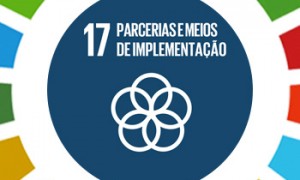 17 PARCERIAS E MEIOS DE IMPLEMENTAÇÃO